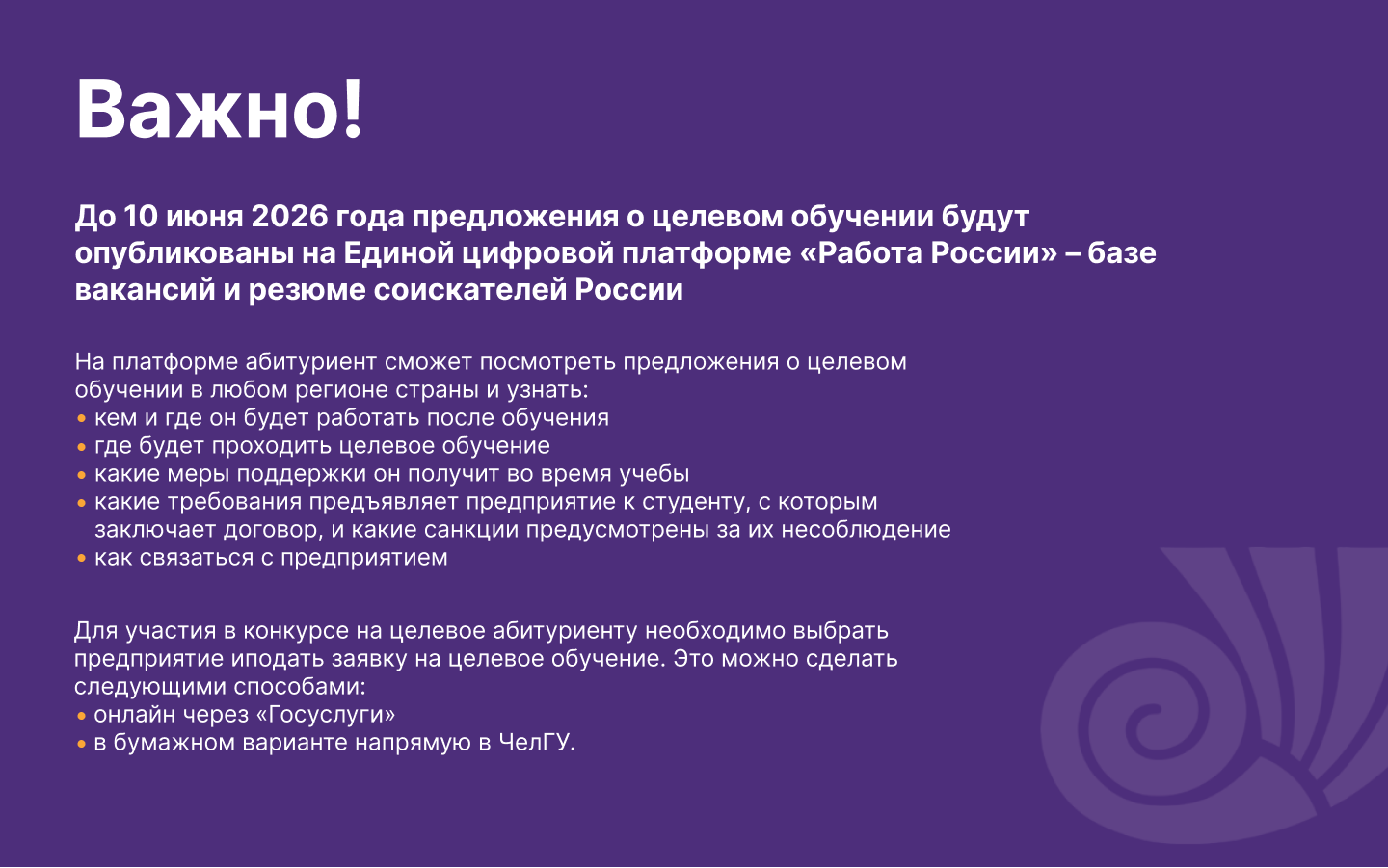 Важно!

До 10 июня 2026 года предложения о целевом обучении будут опубликованы на Единой цифровой платформе «Работа России» – базе вакансий и резюме соискателей России

На платформе абитуриент сможет посмотреть предложения о целевом обучении в любом регионе страны и узнать:
• кем и где он будет работать после обучения
• где будет проходить целевое обучение
• какие меры поддержки он получит во время учебы
• какие требования предъявляет предприятие к студенту, с которым заключает договор, и какие санкции предусмотрены за их несоблюдение
• как связаться с предприятием

Для участия в конкурсе на целевое абитуриенту необходимо выбрать предприятие иподать заявку на целевое обучение. Это можно сделать следующими способами:
• онлайн через «Госуслуги»
• в бумажном варианте напрямую в ЧелГУ.